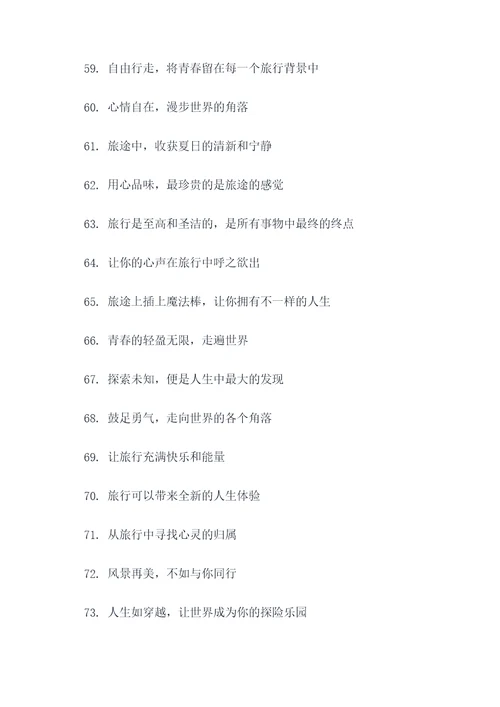 59. 自由行走，将青春留在每一个旅行背景中

60. 心情自在，漫步世界的角落

61. 旅途中，收获夏日的清新和宁静

62. 用心品味，最珍贵的是旅途的感觉

63. 旅行是至高和圣洁的，是所有事物中最终的终点

64. 让你的心声在旅行中呼之欲出

65. 旅途上插上魔法棒，让你拥有不一样的人生

66. 青春的轻盈无限，走遍世界

67. 探索未知，便是人生中最大的发现

68. 鼓足勇气，走向世界的各个角落

69. 让旅行充满快乐和能量

70. 旅行可以带来全新的人生体验

71. 从旅行中寻找心灵的归属

72. 风景再美，不如与你同行

73. 人生如穿越，让世界成为你的探险乐园